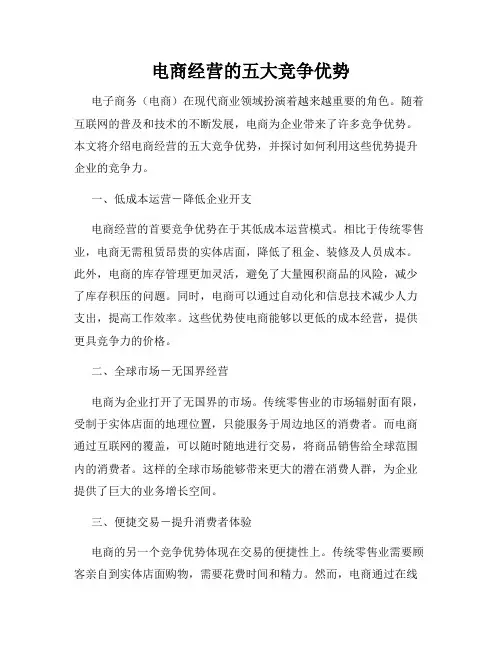 电商经营的五大竞争优势

电子商务（电商）在现代商业领域扮演着越来越重要的角色。随着互联网的普及和技术的不断发展，电商为企业带来了许多竞争优势。本文将介绍电商经营的五大竞争优势，并探讨如何利用这些优势提升企业的竞争力。

一、低成本运营－降低企业开支

电商经营的首要竞争优势在于其低成本运营模式。相比于传统零售业，电商无需租赁昂贵的实体店面，降低了租金、装修及人员成本。此外，电商的库存管理更加灵活，避免了大量囤积商品的风险，减少了库存积压的问题。同时，电商可以通过自动化和信息技术减少人力支出，提高工作效率。这些优势使电商能够以更低的成本经营，提供更具竞争力的价格。

二、全球市场－无国界经营

电商为企业打开了无国界的市场。传统零售业的市场辐射面有限，受制于实体店面的地理位置，只能服务于周边地区的消费者。而电商通过互联网的覆盖，可以随时随地进行交易，将商品销售给全球范围内的消费者。这样的全球市场能够带来更大的潜在消费人群，为企业提供了巨大的业务增长空间。

三、便捷交易－提升消费者体验

电商的另一个竞争优势体现在交易的便捷性上。传统零售业需要顾客亲自到实体店面购物，需要花费时间和精力。然而，电商通过在线